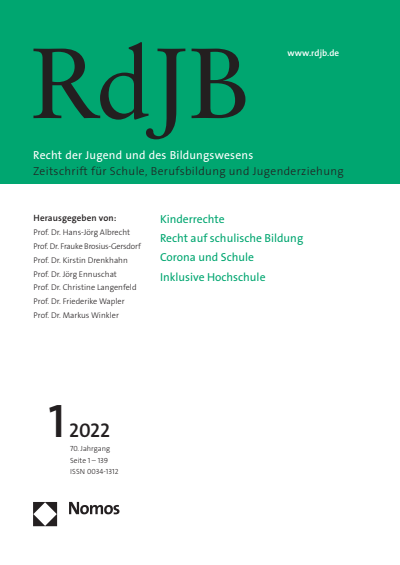 RdJB

www.rdjb.de

Recht der Jugend und des Bildungswesens
Zeitschrift für Schule, Berufsbildung und Jugenderziehung

Herausgegeben von:
Prof. Dr. Hans-Jörg Albrecht
Prof. Dr. Frauke Brosius-Gersdorf
Prof. Dr. Kirstin Drenkhahn
Prof. Dr. Jörg Ennuschat
Prof. Dr. Christine Langenfeld
Prof. Dr. Friederike Wapler
Prof. Dr. Markus Winkler

Kinderrechte
Recht auf schulische Bildung
Corona und Schule
Inklusive Hochschule

1 2022
70. Jahrgang
Seite 1 – 139
ISSN 0034-1312

Nomos